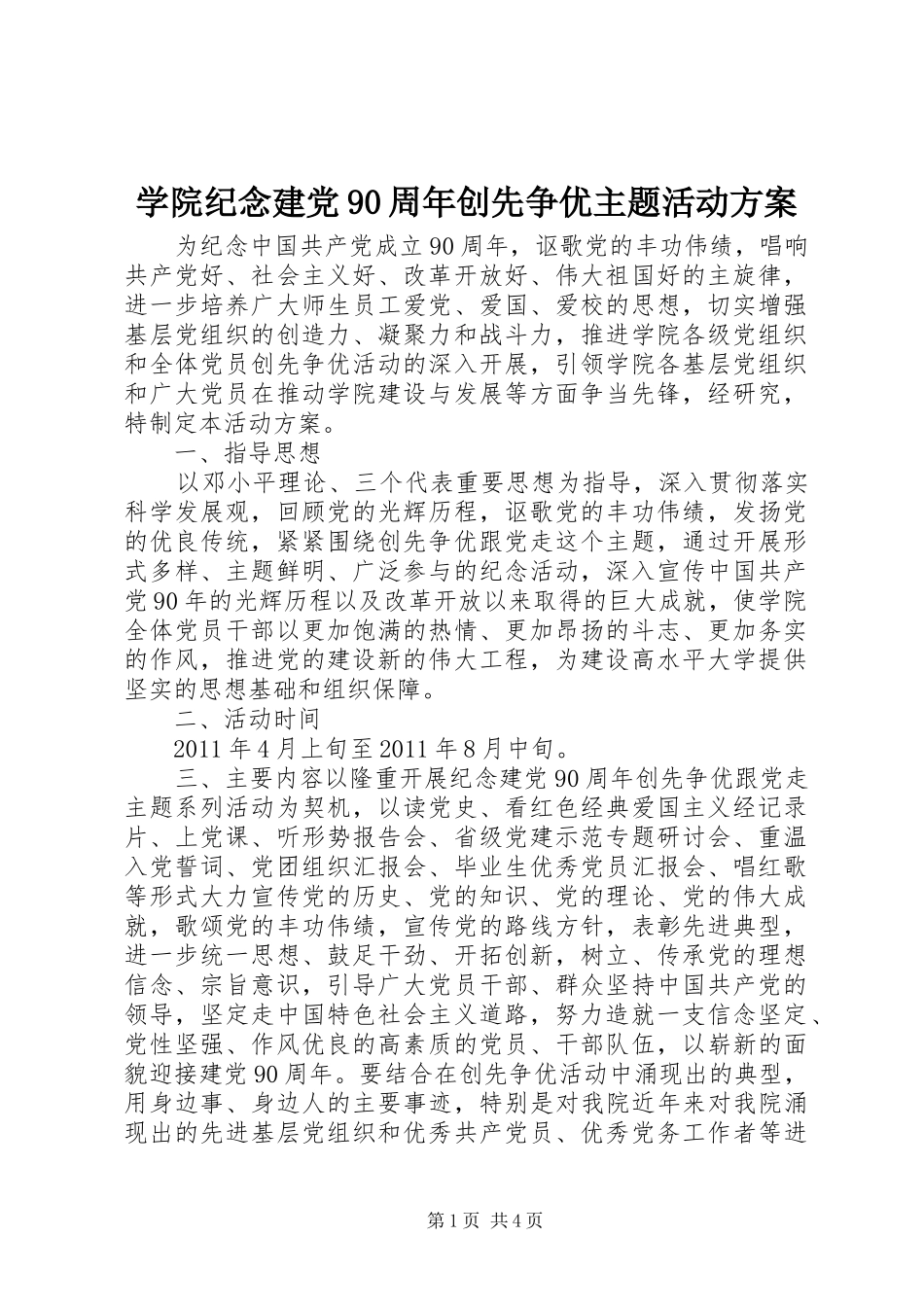 学院纪念建党90周年创先争优主题活动方案

为纪念中国共产党成立90周年，讴歌党的丰功伟绩，唱响共产党好、社会主义好、改革开放好、伟大祖国好的主旋律，进一步培养广大师生员工爱党、爱国、爱校的思想，切实增强基层党组织的创造力、凝聚力和战斗力，推进学院各级党组织和全体党员创先争优活动的深入开展，引领学院各基层党组织和广大党员在推动学院建设与发展等方面争当先锋，经研究，特制定本活动方案。

一、指导思想

以邓小平理论、三个代表重要思想为指导，深入贯彻落实科学发展观，回顾党的光辉历程，讴歌党的丰功伟绩，发扬党的优良传统，紧紧围绕创先争优跟党走这个主题，通过开展形式多样、主题鲜明、广泛参与的纪念活动，深入宣传中国共产党90年的光辉历程以及改革开放以来取得的巨大成就，使学院全体党员干部以更加饱满的热情、更加昂扬的斗志、更加务实的作风，推进党的建设新的伟大工程，为建设高水平大学提供坚实的思想基础和组织保障。

二、活动时间

2011年4月上旬至2011年8月中旬。

三、主要内容以隆重开展纪念建党90周年创先争优跟党走主题系列活动为契机，以读党史、看红色经典爱国主义经记录片、上党课、听形势报告会、省级党建示范专题研讨会、重温入党誓词、党团组织汇报会、毕业生优秀党员汇报会、唱红歌等形式大力宣传党的历史、党的知识、党的理论、党的伟大成就，歌颂党的丰功伟绩，宣传党的路线方针，表彰先进典型，进一步统一思想、鼓足干劲、开拓创新，树立、传承党的理想信念、宗旨意识，引导广大党员干部、群众坚持中国共产党的领导，坚定走中国特色社会主义道路，努力造就一支信念坚定、党性坚强、作风优良的高素质的党员、干部队伍，以崭新的面貌迎接建党90周年。要结合在创先争优活动中涌现出的典型，用身边事、身边人的主要事迹，特别是对我院近年来对我院涌现出的先进基层党组织和优秀共产党员、优秀党务工作者等进

第1页 共4页